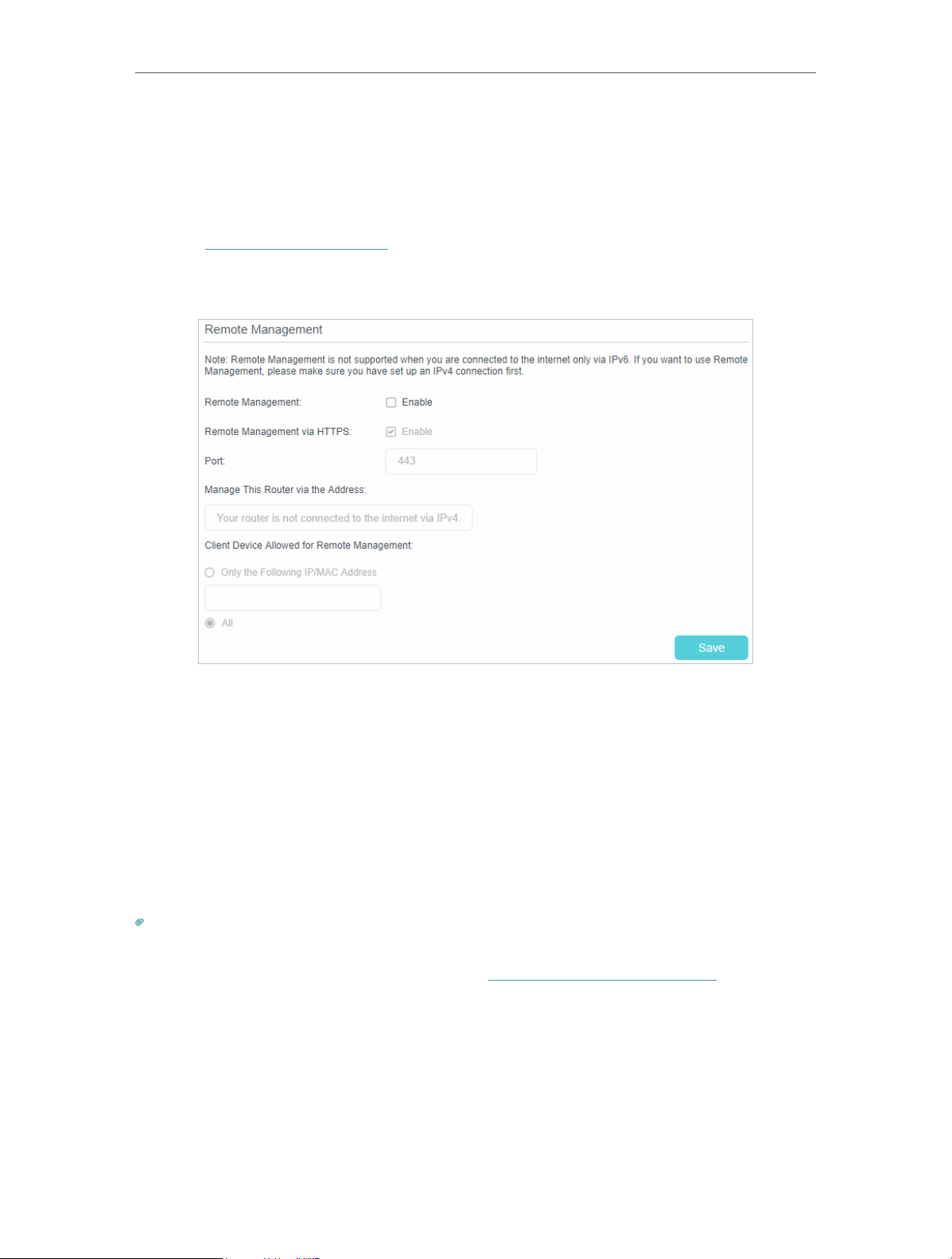 Remote Management

Note: Remote Management is not supported when you are connected to the internet only via IPv6. If you want to use Remote Management, please make sure you have set up an IPv4 connection first.

Remote Management: Enable

Remote Management via HTTPS: Enable

Port: 443

Manage This Router via the Address:

Your router is not connected to the internet via IPv4.

Client Device Allowed for Remote Management:

Only the Following IP/MAC Address

All

Save